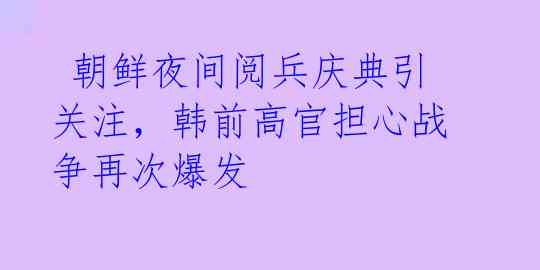 朝鲜夜间阅兵庆典引关注，韩前高官担心战争再次爆发